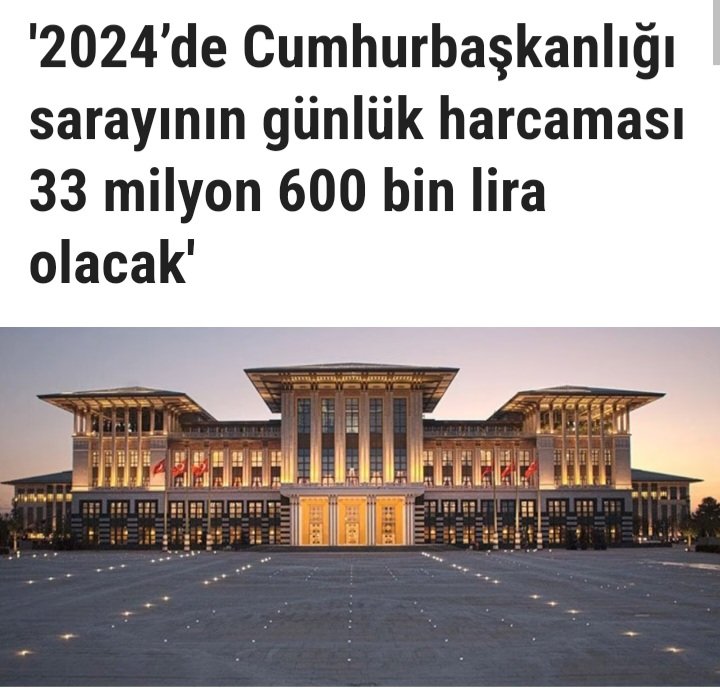 '2024'de Cumhurbaşkanlığı sarayının günlük harcaması 33 milyon 600 bin lira olacak'